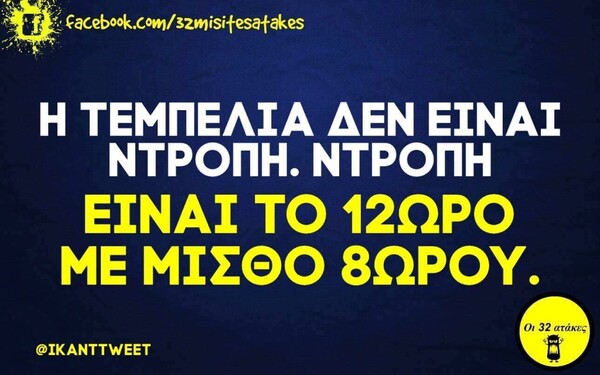 facebook.com/32misitesatakes

Η ΤΕΜΠΕΛΙΑ ΔΕΝ ΕΙΝΑΙ ΝΤΡΟΠΗ. ΝΤΡΟΠΗ ΕΙΝΑΙ ΤΟ 12ΩΡΟ ΜΕ ΜΙΣΘΟ 8ΩΡΟΥ.

@IKANTTWEET

Οι 32 ατάκες